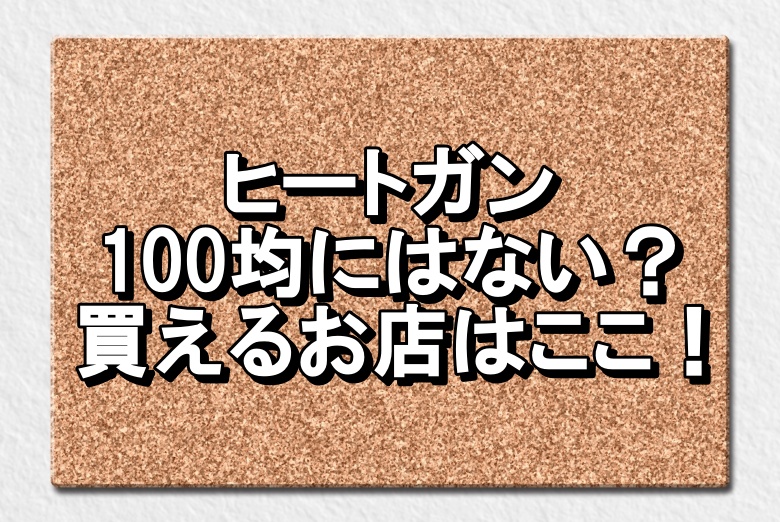 ヒートガン
100均にはない？
買えるお店はここ！